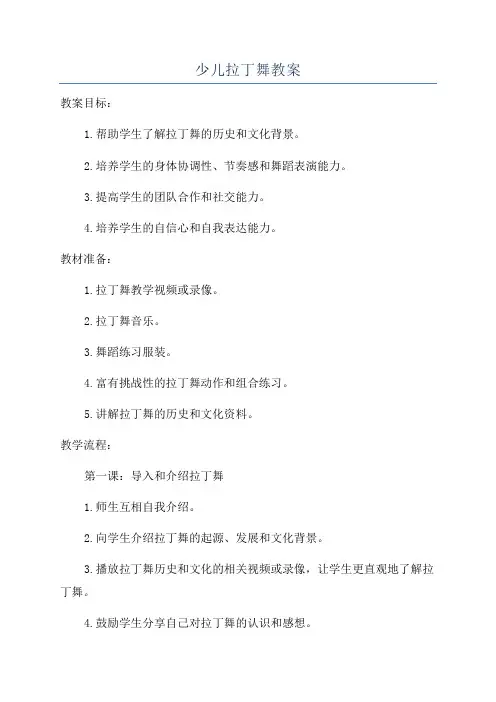 少儿拉丁舞教案

教案目标：

1.帮助学生了解拉丁舞的历史和文化背景。

2.培养学生的身体协调性、节奏感和舞蹈表演能力。

3.提高学生的团队合作和社交能力。

4.培养学生的自信心和自我表达能力。

教材准备：

1.拉丁舞教学视频或录像。

2.拉丁舞音乐。

3.舞蹈练习服装。

4.富有挑战性的拉丁舞动作和组合练习。

5.讲解拉丁舞的历史和文化资料。

教学流程：

第一课：导入和介绍拉丁舞

1.师生互相自我介绍。

2.向学生介绍拉丁舞的起源、发展和文化背景。

3.播放拉丁舞历史和文化的相关视频或录像，让学生更直观地了解拉丁舞。

4.鼓励学生分享自己对拉丁舞的认识和感想。